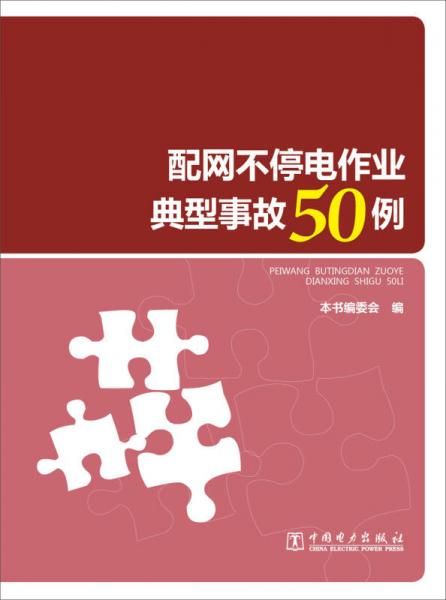 配网不停电作业
典型事故50例

PEIWANG BUTINGDIAN ZUOYE
DIANXING SHIGU 50LI

本书编委会 编

中国电力出版社
CHINA ELECTRIC POWER PRESS